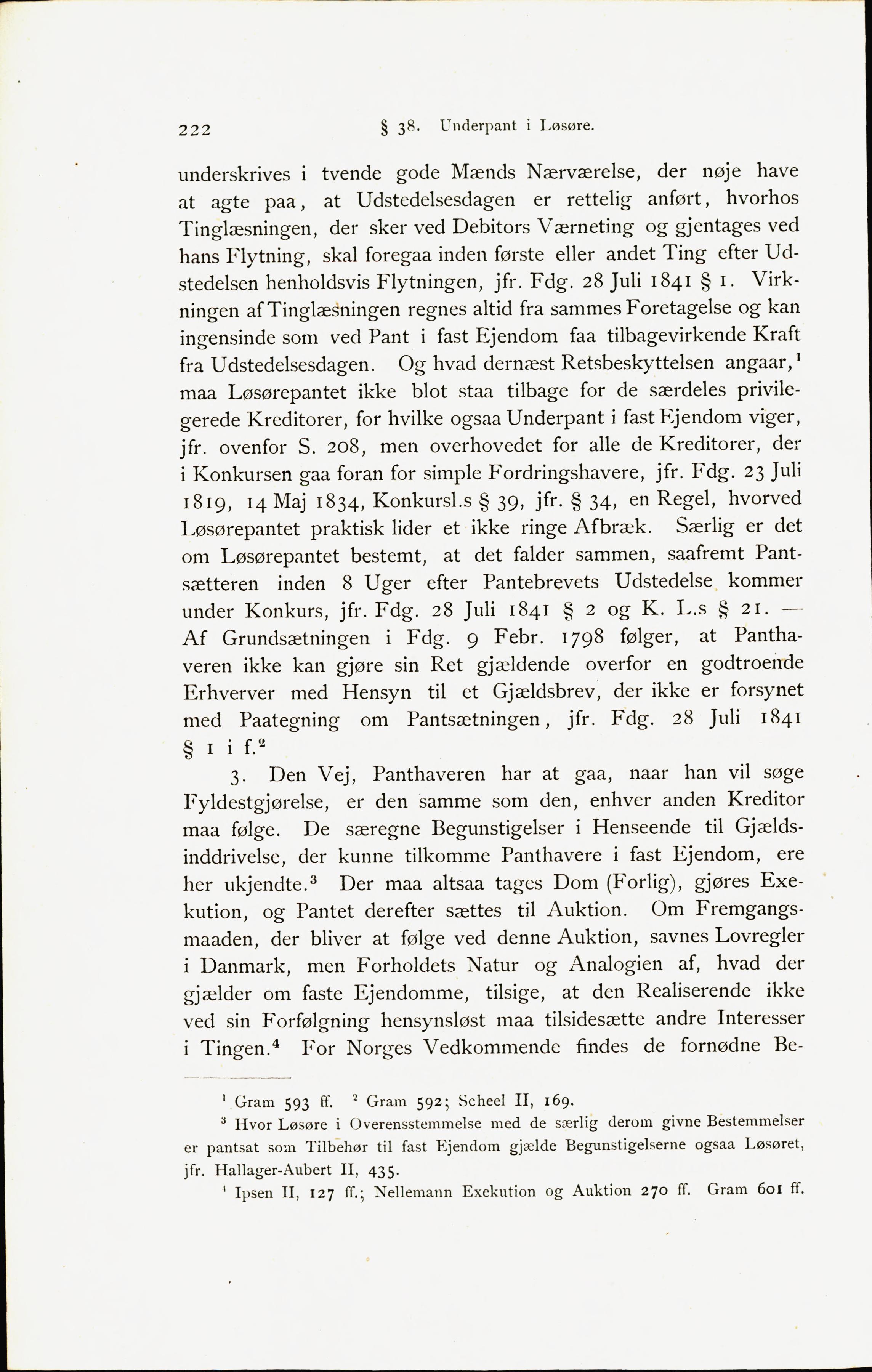 222 § 38. Underpant i Løsøre.

underskrives i tvende gode Mænds Nærværelse, der nøje have at agte paa, at Udstedelsesdagen er rettelig anført, hvorhos Tinglæsningen, der sker ved Debitors Værneting og gjentages ved hans Flytning, skal foregaa inden første eller andet Ting efter Udstedelsen henholdsvis Flytningen, jfr. Fdg. 28 Juli 1841 § 1. Virkningen af Tinglæsningen regnes altid fra sammes Foretagelse og kan ingensinde som ved Pant i fast Ejendom faa tilbagevirkende Kraft fra Udstedelsesdagen. Og hvad dernæst Retsbeskyttelsen angaar,$^1$ maa Løsørepantet ikke blot staa tilbage for de særdeles privilegerede Kreditorer, for hvilke ogsaa Underpant i fast Ejendom viger, jfr. ovenfor S. 208, men overhovedet for alle de Kreditorer, der i Konkursen gaa foran for simple Fordringshavere, jfr. Fdg. 23 Juli 1819, 14 Maj 1834, Konkursl.s § 39, jfr. § 34, en Regel, hvorved Løsørepantet praktisk lider et ikke ringe Afbræk. Særlig er det om Løsørepantet bestemt, at det falder sammen, saafremt Pantsætteren inden 8 Uger efter Pantebrevets Udstedelse kommer under Konkurs, jfr. Fdg. 28 Juli 1841 § 2 og K. L.s § 21. — Af Grundsætningen i Fdg. 9 Febr. 1798 følger, at Panthaveren ikke kan gjøre sin Ret gjældende overfor en godtroende Erhverver med Hensyn til et Gjældsbrev, der ikke er forsynet med Paategning om Pantsætningen, jfr. Fdg. 28 Juli 1841 § 1 i f.$^2$

3. Den Vej, Panthaveren har at gaa, naar han vil søge Fyldestgjørelse, er den samme som den, enhver anden Kreditor maa følge. De særegne Begunstigelser i Henseende til Gjældsinddrivelse, der kunne tilkomme Panthavere i fast Ejendom, ere her ukjendte.$^3$ Der maa altsaa tages Dom (Forlig), gjøres Exekution, og Pantet derefter sættes til Auktion. Om Fremgangsmaaden, der bliver at følge ved denne Auktion, savnes Lovregler i Danmark, men Forholdets Natur og Analogien af, hvad der gjælder om faste Ejendomme, tilsige, at den Realiserende ikke ved sin Forfølgning hensynsløst maa tilsidesætte andre Interesser i Tingen.$^4$ For Norges Vedkommende findes de fornødne Be-

$^1$ Gram 593 ff. $^2$ Gram 592; Scheel II, 169.
$^3$ Hvor Løsøre i Overensstemmelse med de særlig derom givne Bestemmelser er pantsat som Tilbehør til fast Ejendom gjælde Begunstigelserne ogsaa Løsøret, jfr. Hallager-Aubert II, 435.
$^4$ Ipsen II, 127 ff.; Nellemann Exekution og Auktion 270 ff. Gram 601 ff.